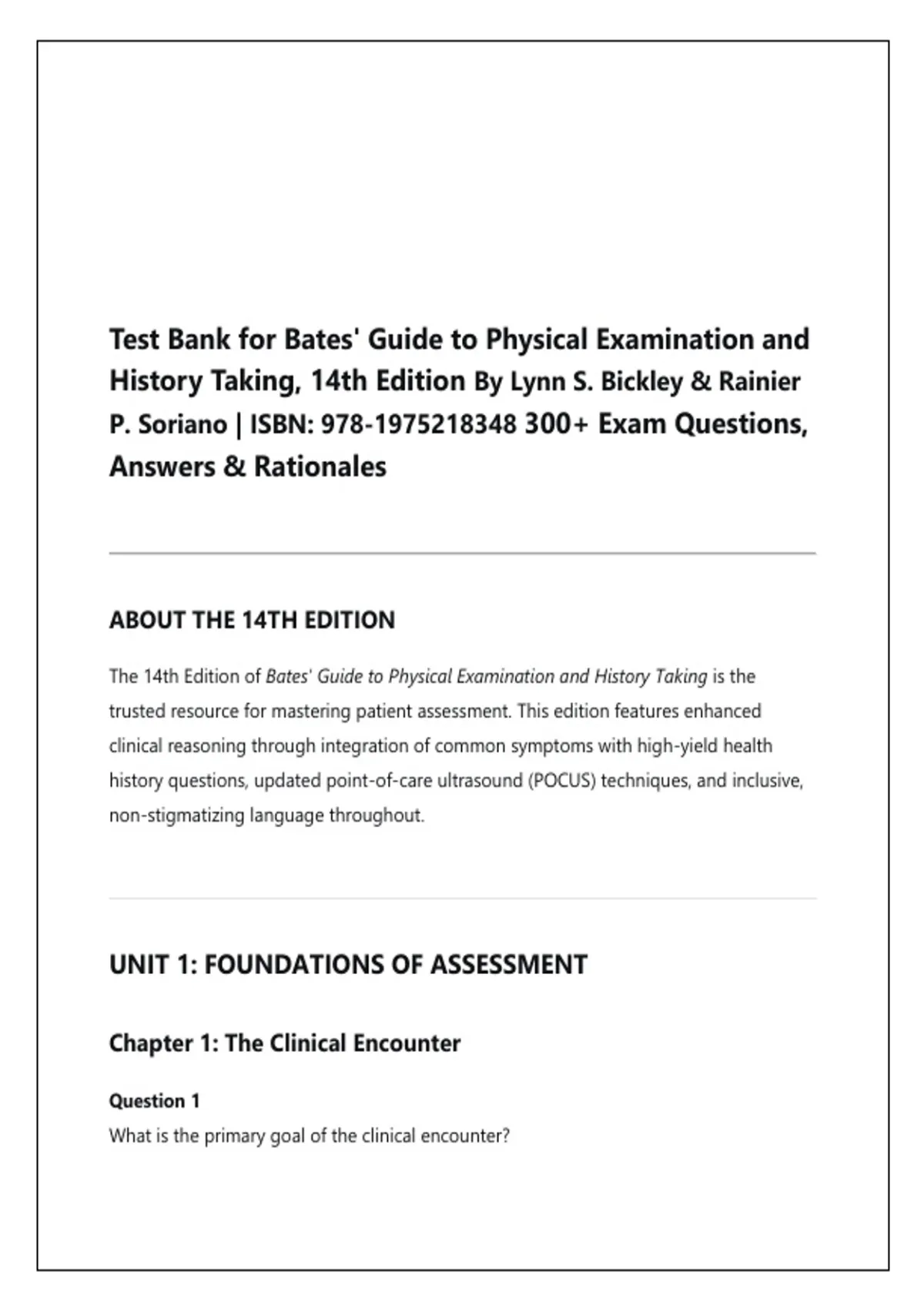 Test Bank for Bates' Guide to Physical Examination and History Taking, 14th Edition By Lynn S. Bickley & Rainier P. Soriano | ISBN: 978-1975218348 300+ Exam Questions, Answers & Rationales

ABOUT THE 14TH EDITION

The 14th Edition of Bates' Guide to Physical Examination and History Taking is the trusted resource for mastering patient assessment. This edition features enhanced clinical reasoning through integration of common symptoms with high-yield health history questions, updated point-of-care ultrasound (POCUS) techniques, and inclusive, non-stigmatizing language throughout.

UNIT 1: FOUNDATIONS OF ASSESSMENT

Chapter 1: The Clinical Encounter

Question 1
What is the primary goal of the clinical encounter?